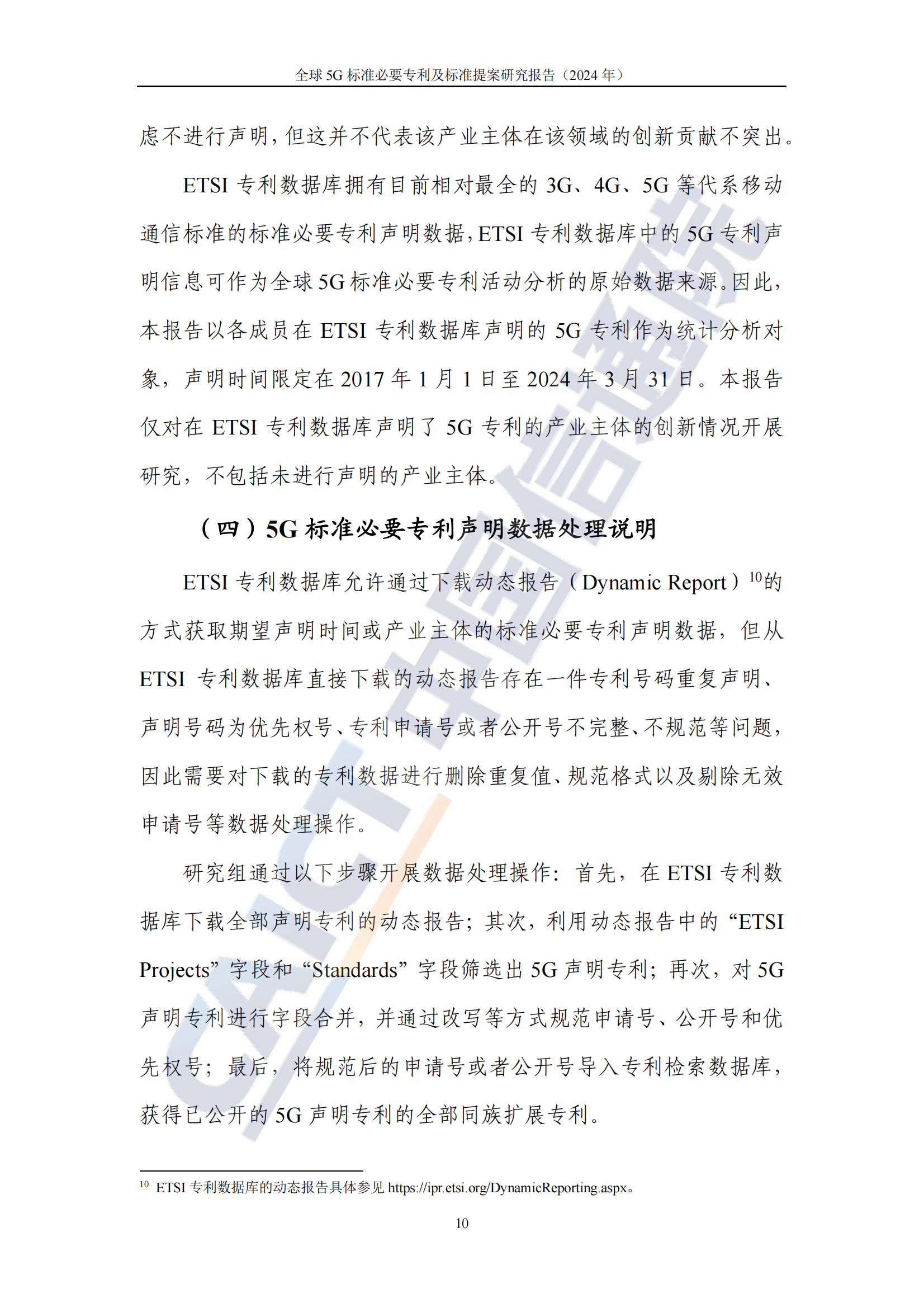 全球 5G 标准必要专利及标准提案研究报告（2024 年）

虑不进行声明，但这并不代表该产业主体在该领域的创新贡献不突出。

ETSI 专利数据库拥有目前相对最全的 3G、4G、5G 等代系移动通信标准的标准必要专利声明数据，ETSI 专利数据库中的 5G 专利声明信息可作为全球 5G 标准必要专利活动分析的原始数据来源。因此，本报告以各成员在 ETSI 专利数据库声明的 5G 专利作为统计分析对象，声明时间限定在 2017 年 1 月 1 日至 2024 年 3 月 31 日。本报告仅对在 ETSI 专利数据库声明了 5G 专利的产业主体的创新情况开展研究，不包括未进行声明的产业主体。

（四）5G 标准必要专利声明数据处理说明

ETSI 专利数据库允许通过下载动态报告（Dynamic Report）$^{10}$的方式获取期望声明时间或产业主体的标准必要专利声明数据，但从 ETSI 专利数据库直接下载的动态报告存在一件专利号码重复声明、声明号码为优先权号、专利申请号或者公开号不完整、不规范等问题，因此需要对下载的专利数据进行删除重复值、规范格式以及剔除无效申请号等数据处理操作。

研究组通过以下步骤开展数据处理操作：首先，在 ETSI 专利数据库下载全部声明专利的动态报告；其次，利用动态报告中的“ETSI Projects”字段和“Standards”字段筛选出 5G 声明专利；再次，对 5G 声明专利进行字段合并，并通过改写等方式规范申请号、公开号和优先权号；最后，将规范后的申请号或者公开号导入专利检索数据库，获得已公开的 5G 声明专利的全部同族扩展专利。

$^{10}$ ETSI 专利数据库的动态报告具体参见 https://ipr.etsi.org/DynamicReporting.aspx。

10